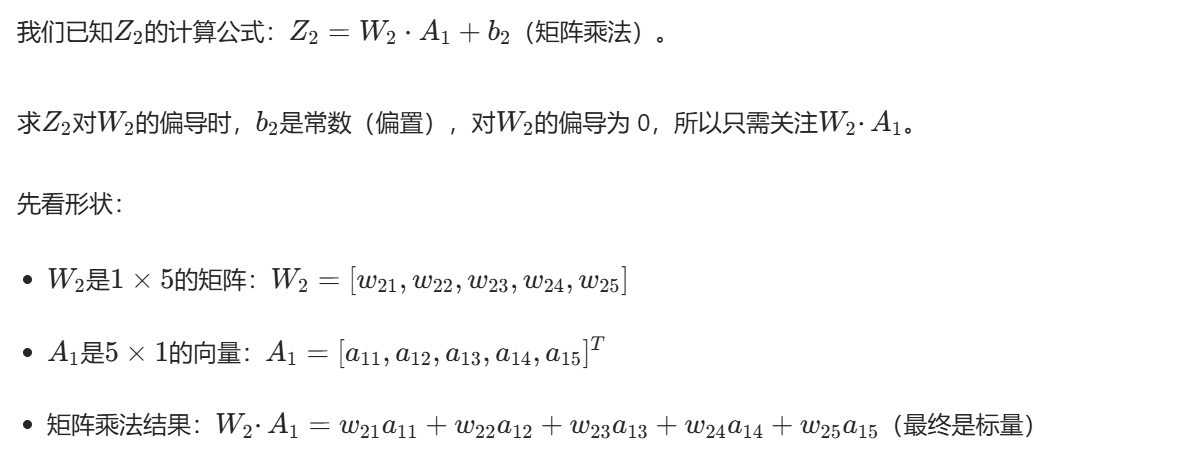 我们已知$Z_2$的计算公式：$Z_2 = W_2 \cdot A_1 + b_2$（矩阵乘法）。

求$Z_2$对$W_2$的偏导时，$b_2$是常数（偏置），对$W_2$的偏导为0，所以只需关注$W_2 \cdot A_1$。

先看形状：

• $W_2$是$1 \times 5$的矩阵：$W_2 = [w_{21}, w_{22}, w_{23}, w_{24}, w_{25}]$

• $A_1$是$5 \times 1$的向量：$A_1 = [a_{11}, a_{12}, a_{13}, a_{14}, a_{15}]^T$

• 矩阵乘法结果：$W_2 \cdot A_1 = w_{21}a_{11} + w_{22}a_{12} + w_{23}a_{13} + w_{24}a_{14} + w_{25}a_{15}$（最终是标量）